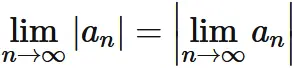 $\lim_{n\to\infty} |a_n| = \left|\lim_{n\to\infty} a_n\right|$